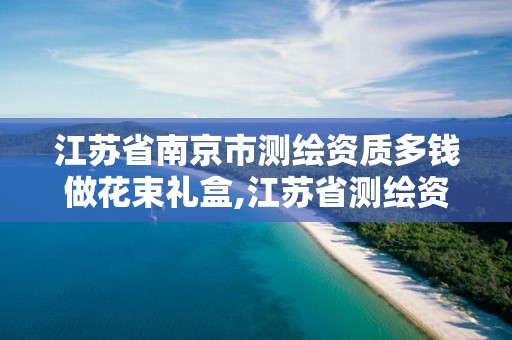 江苏省南京市测绘资质多钱做花束礼盒,江苏省测绘资